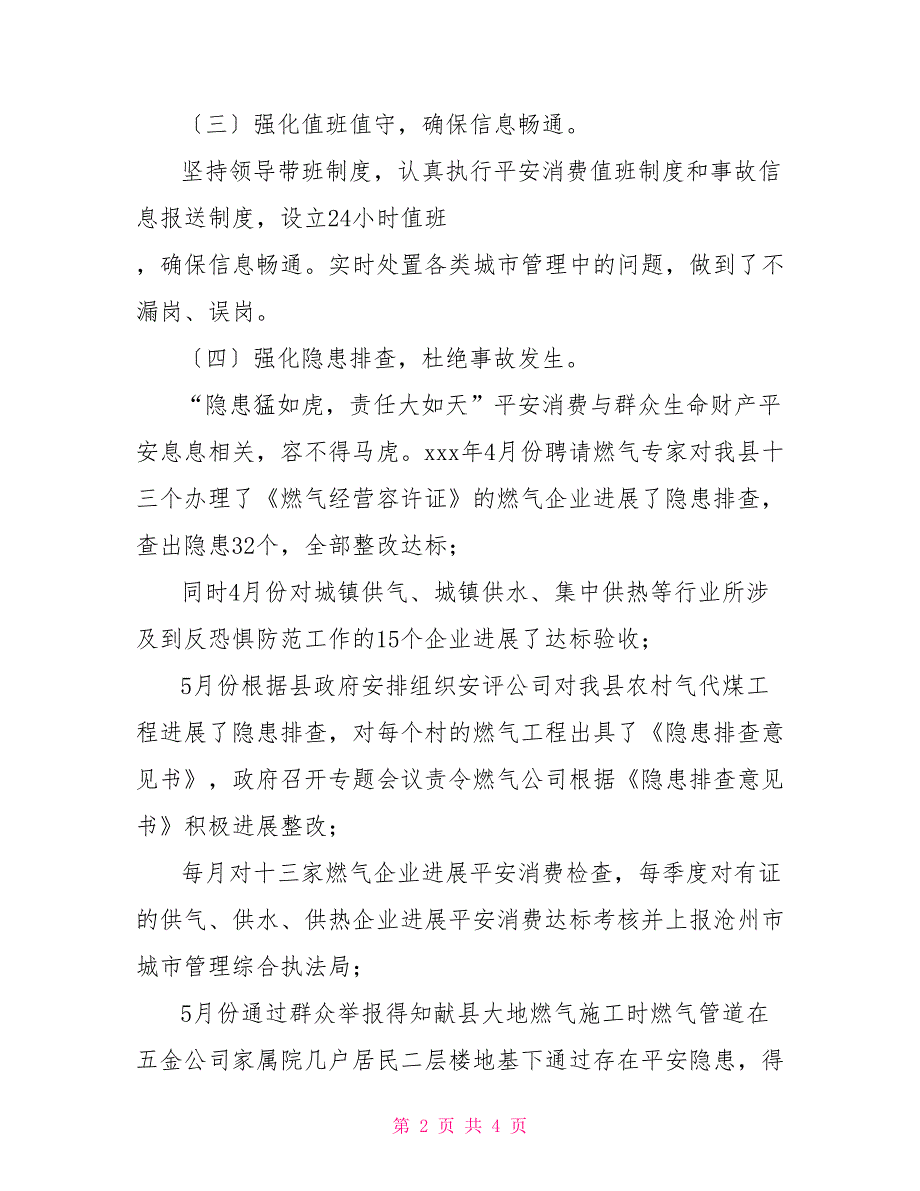 〔三〕强化值班值守，确保信息畅通。

坚持领导带班制度，认真执行平安消费值班制度和事故信息报送制度，设立24小时值班

，确保信息畅通。实时处置各类城市管理中的问题，做到了不漏岗、误岗。

〔四〕强化隐患排查，杜绝事故发生。

“隐患猛如虎，责任大如天”平安消费与群众生命财产平安息息相关，容不得马虎。xxx年4月份聘请燃气专家对我县十三个办理了《燃气经营容许证》的燃气企业进展了隐患排查，查出隐患32个，全部整改达标；

同时4月份对城镇供气、城镇供水、集中供热等行业所涉及到反恐惧防范工作的15个企业进展了达标验收；

5月份根据县政府安排组织安评公司对我县农村气代煤工程进展了隐患排查，对每个村的燃气工程出具了《隐患排查意见书》，政府召开专题会议责令燃气公司根据《隐患排查意见书》积极进展整改；

每月对十三家燃气企业进展平安消费检查，每季度对有证的供气、供水、供热企业进展平安消费达标考核并上报沧州市城市管理综合执法局；

5月份通过群众举报得知献县大地燃气施工时燃气管道在五金公司家属院几户居民二层楼地基下通过存在平安隐患，得

第 2 页 共 4 页